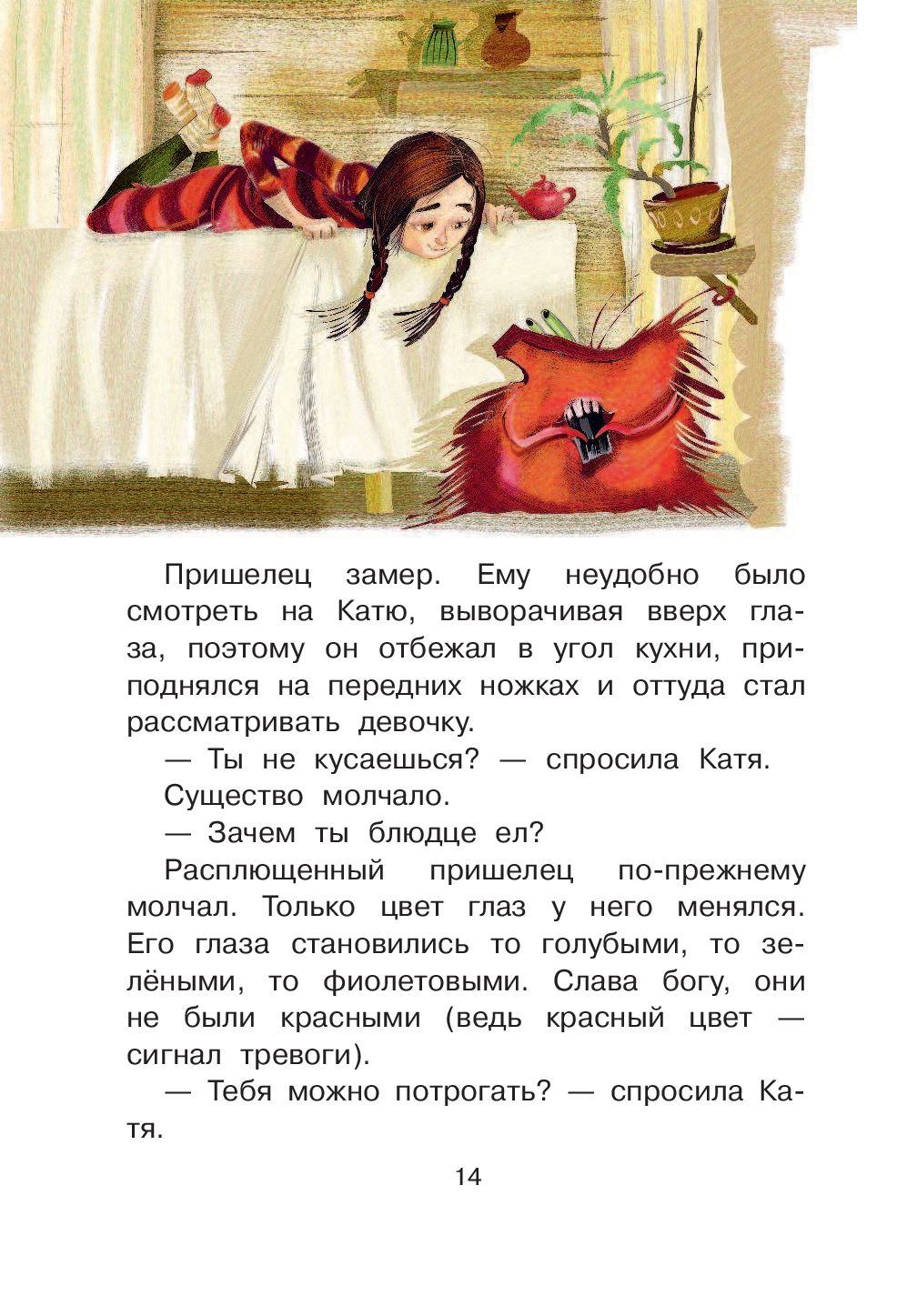 Пришелец замер. Ему неудобно было смотреть на Катю, выворачивая вверх глаза, поэтому он отбежал в угол кухни, приподнялся на передних ножках и оттуда стал рассматривать девочку.

— Ты не кусаешься? — спросила Катя.

Существо молчало.

— Зачем ты блюдце ел?

Расплющенный пришелец по-прежнему молчал. Только цвет глаз у него менялся. Его глаза становились то голубыми, то зелёными, то фиолетовыми. Слава богу, они не были красными (ведь красный цвет — сигнал тревоги).

— Тебя можно потрогать? — спросила Катя.

14